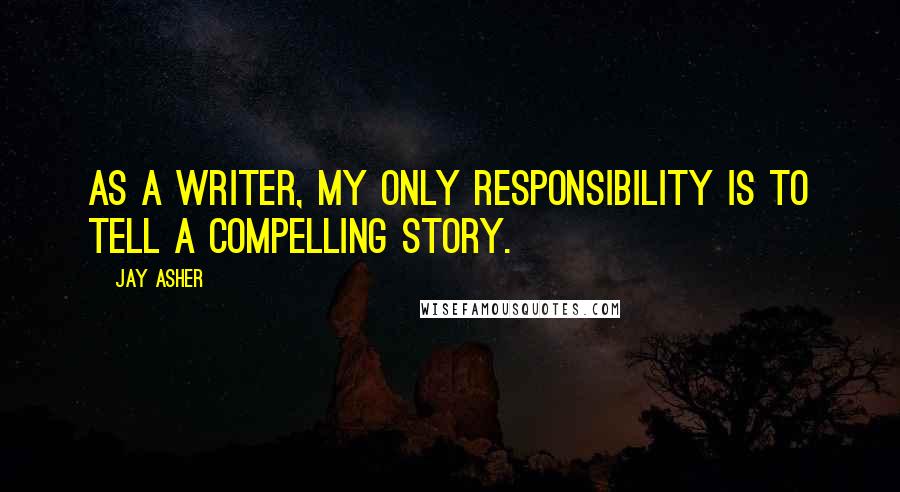 AS A WRITER, MY ONLY RESPONSIBILITY IS TO TELL A COMPELLING STORY.

JAY ASHER

WISEFAMOUSQUOTES.COM